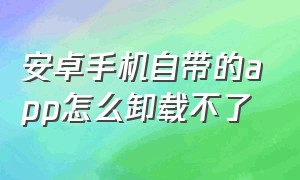 安卓手机自带的app怎么卸载不了